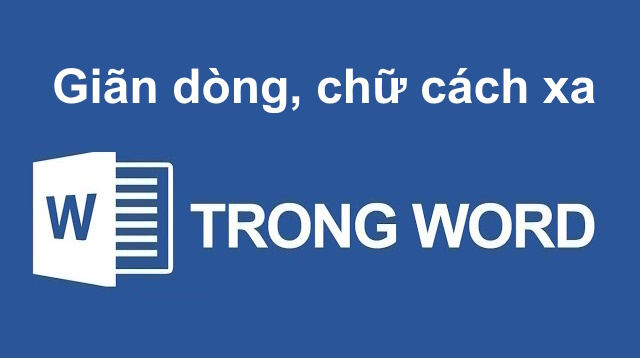 Giãn dòng, chữ cách xa

W

TRONG WORD